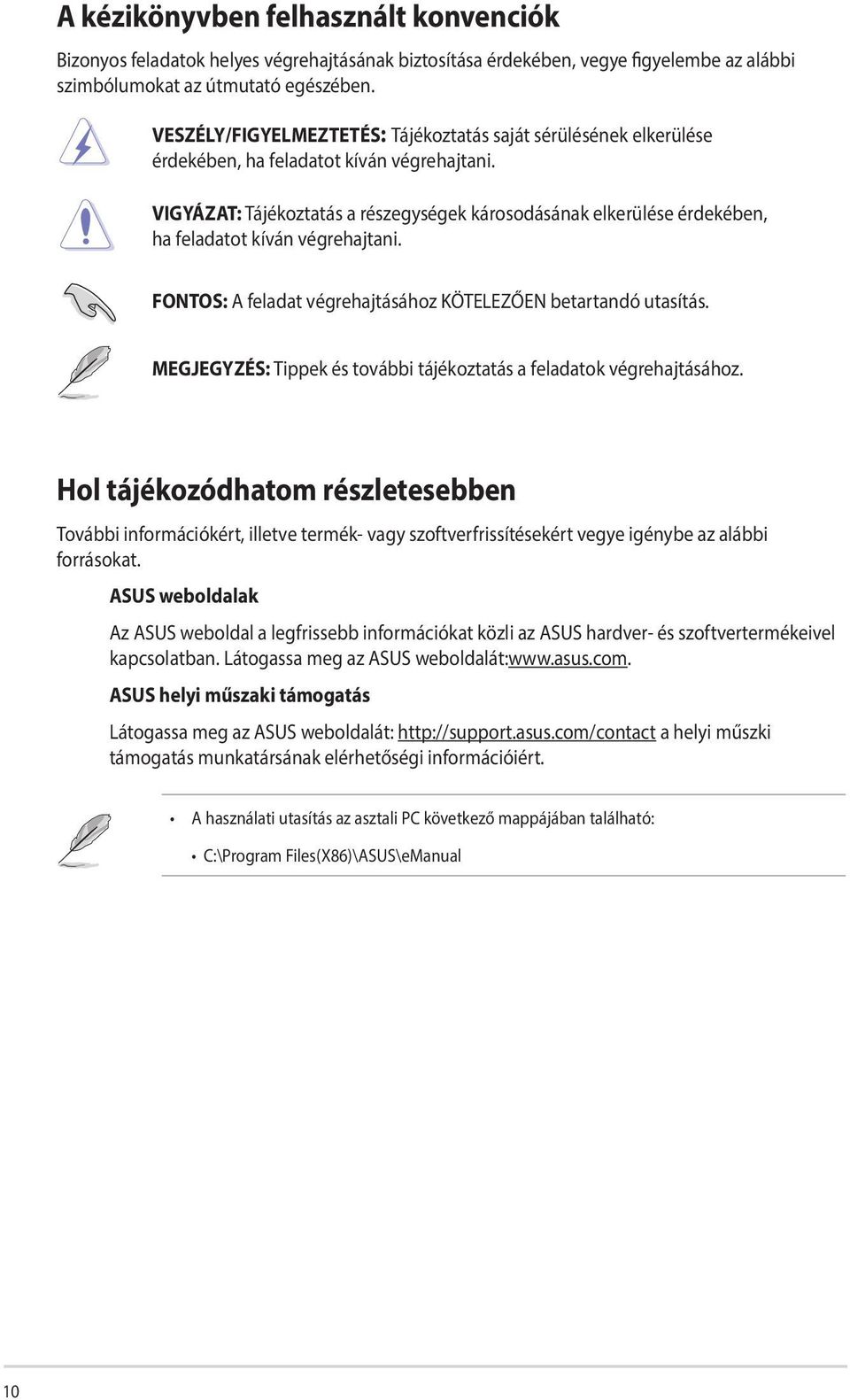 A kézikönyvben felhasznált konvenciók

Bizonyos feladatok helyes végrehajtásának biztosítása érdekében, vegye figyelembe az alábbi szimbólumokat az útmutató egészében.

VESZÉLY/FIGYELMEZTETÉS: Tájékoztatás saját sérülésének elkerülése érdekében, ha feladatot kíván végrehajtani.

VIGYÁZAT: Tájékoztatás a részegységek károsodásának elkerülése érdekében, ha feladatot kíván végrehajtani.

FONTOS: A feladat végrehajtásához KÖTELEZŐEN betartandó utasítás.

MEGJEGYZÉS: Tippek és további tájékoztatás a feladatok végrehajtásához.

Hol tájékozódhatom részletesebben

További információkért, illetve termék- vagy szoftverfrissítésekért vegye igénybe az alábbi forrásokat.

ASUS weboldalak

Az ASUS weboldal a legfrissebb információkat közli az ASUS hardver- és szoftvertermékeivel kapcsolatban. Látogassa meg az ASUS weboldalát:www.asus.com.

ASUS helyi műszaki támogatás

Látogassa meg az ASUS weboldalát: http://support.asus.com/contact a helyi műszki támogatás munkatársának elérhetőségi információiért.

• A használati utasítás az asztali PC következő mappájában található:

• C:\Program Files(X86)\ASUS\eManual

10